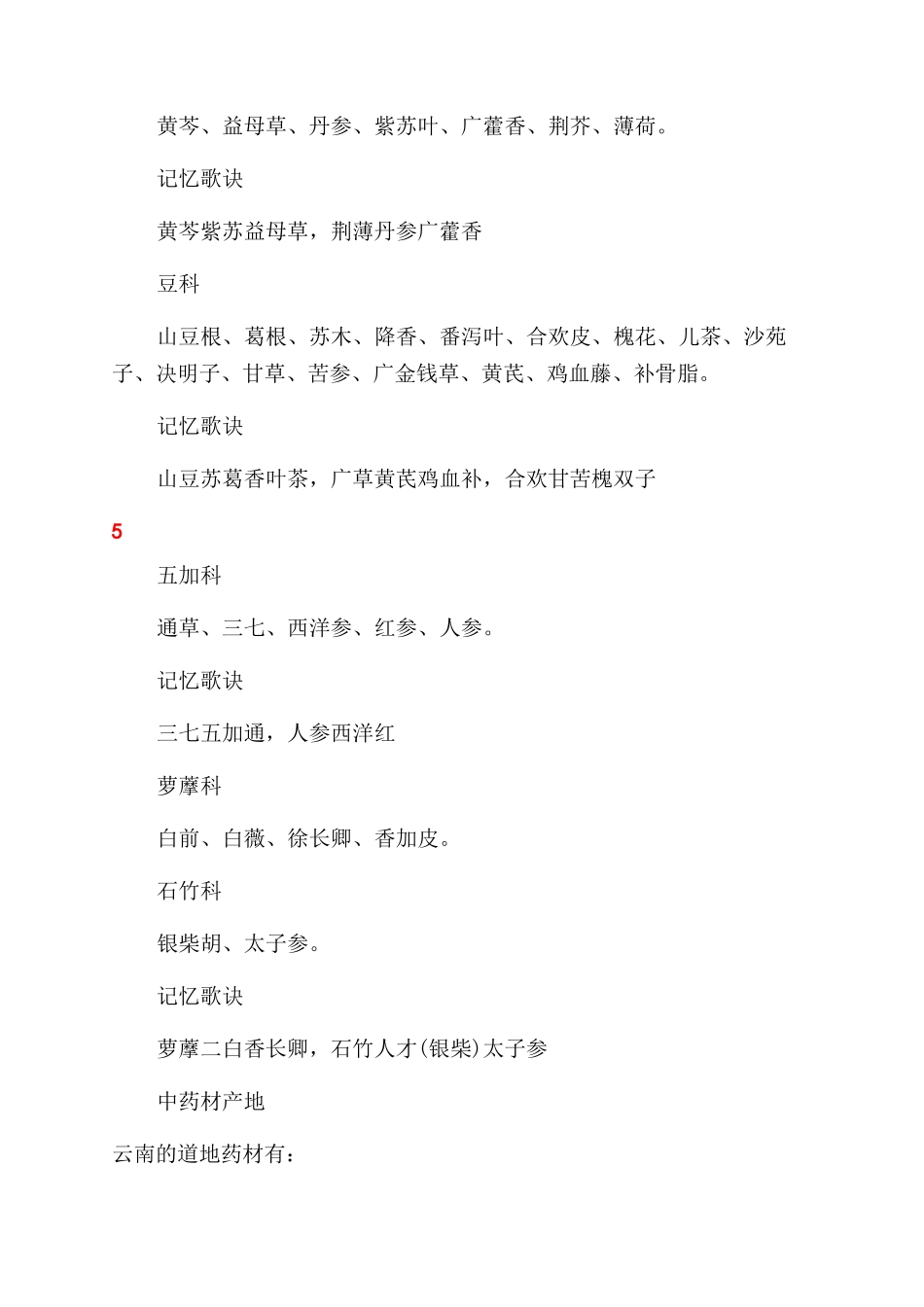 黄芩、益母草、丹参、紫苏叶、广藿香、荆芥、薄荷。

记忆歌诀

黄芩紫苏益母草，荆薄丹参广藿香

豆科

山豆根、葛根、苏木、降香、番泻叶、合欢皮、槐花、儿茶、沙苑子、决明子、甘草、苦参、广金钱草、黄芪、鸡血藤、补骨脂。

记忆歌诀

山豆苏葛香叶茶，广草黄芪鸡血补，合欢甘苦槐双子

5

五加科

通草、三七、西洋参、红参、人参。

记忆歌诀

三七五加通，人参西洋红

萝藦科

白前、白薇、徐长卿、香加皮。

石竹科

银柴胡、太子参。

记忆歌诀

萝藦二白香长卿，石竹人才(银柴)太子参

中药材产地

云南的道地药材有：